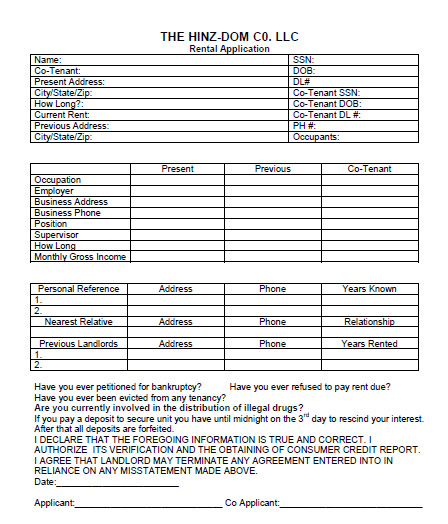 THE HINZ-DOM C0. LLC
Rental Application

| Name: | SSN: |
|---|---|
| Co-Tenant: | DOB: |
| Present Address: | DL# |
| City/State/Zip: | Co-Tenant SSN: |
| How Long?: | Co-Tenant DOB: |
| Current Rent: | Co-Tenant DL #: |
| Previous Address: | PH #: |
| City/State/Zip: | Occupants: |

| | Present | Previous | Co-Tenant |
|---|---|---|---|
| Occupation | | | |
| Employer | | | |
| Business Address | | | |
| Business Phone | | | |
| Position | | | |
| Supervisor | | | |
| How Long | | | |
| Monthly Gross Income | | | |

| Personal Reference | Address | Phone | Years Known |
|---|---|---|---|
| 1. | | | |
| 2. | | | |
| Nearest Relative | Address | Phone | Relationship |
| | | | |
| Previous Landlords | Address | Phone | Years Rented |
| 1. | | | |
| 2. | | | |

Have you ever petitioned for bankruptcy? Have you ever refused to pay rent due?
Have you ever been evicted from any tenancy?
Are you currently involved in the distribution of illegal drugs?
If you pay a deposit to secure unit you have until midnight on the $3^{rd}$ day to rescind your interest. After that all deposits are forfeited.
I DECLARE THAT THE FOREGOING INFORMATION IS TRUE AND CORRECT. I AUTHORIZE ITS VERIFICATION AND THE OBTAINING OF CONSUMER CREDIT REPORT. I AGREE THAT LANDLORD MAY TERMINATE ANY AGREEMENT ENTERED INTO IN RELIANCE ON ANY MISSTATEMENT MADE ABOVE.
Date:____________________

Applicant:____________________ Co Applicant:____________________